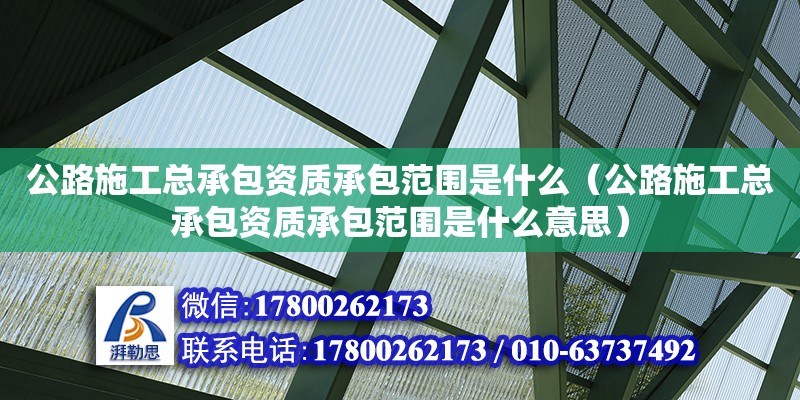 公路施工总承包资质承包范围是什么（公路施工总承包资质承包范围是什么意思）

湃勒思

微信:17800262173

联系电话:17800262173 / 010-63737492